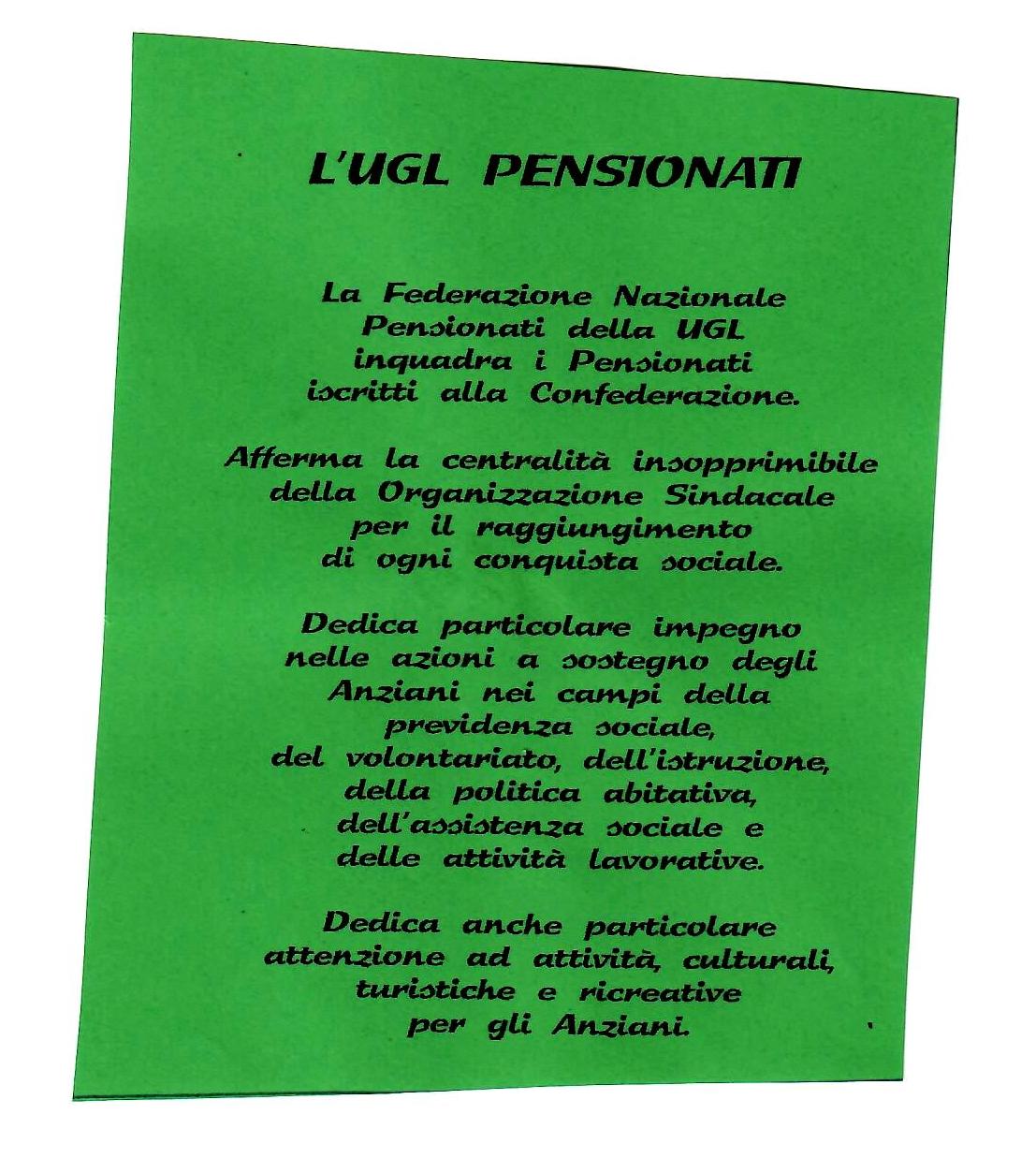 L'UGL PENSIONATI

La Federazione Nazionale Pensionati della UGL inquadra i Pensionati iscritti alla Confederazione.

Afferma la centralità insopprimibile della Organizzazione Sindacale per il raggiungimento di ogni conquista sociale.

Dedica particolare impegno nelle azioni a sostegno degli Anziani nei campi della previdenza sociale, del volontariato, dell'istruzione, della politica abitativa, dell'assistenza sociale e delle attività lavorative.

Dedica anche particolare attenzione ad attività, culturali, turistiche e ricreative per gli Anziani.